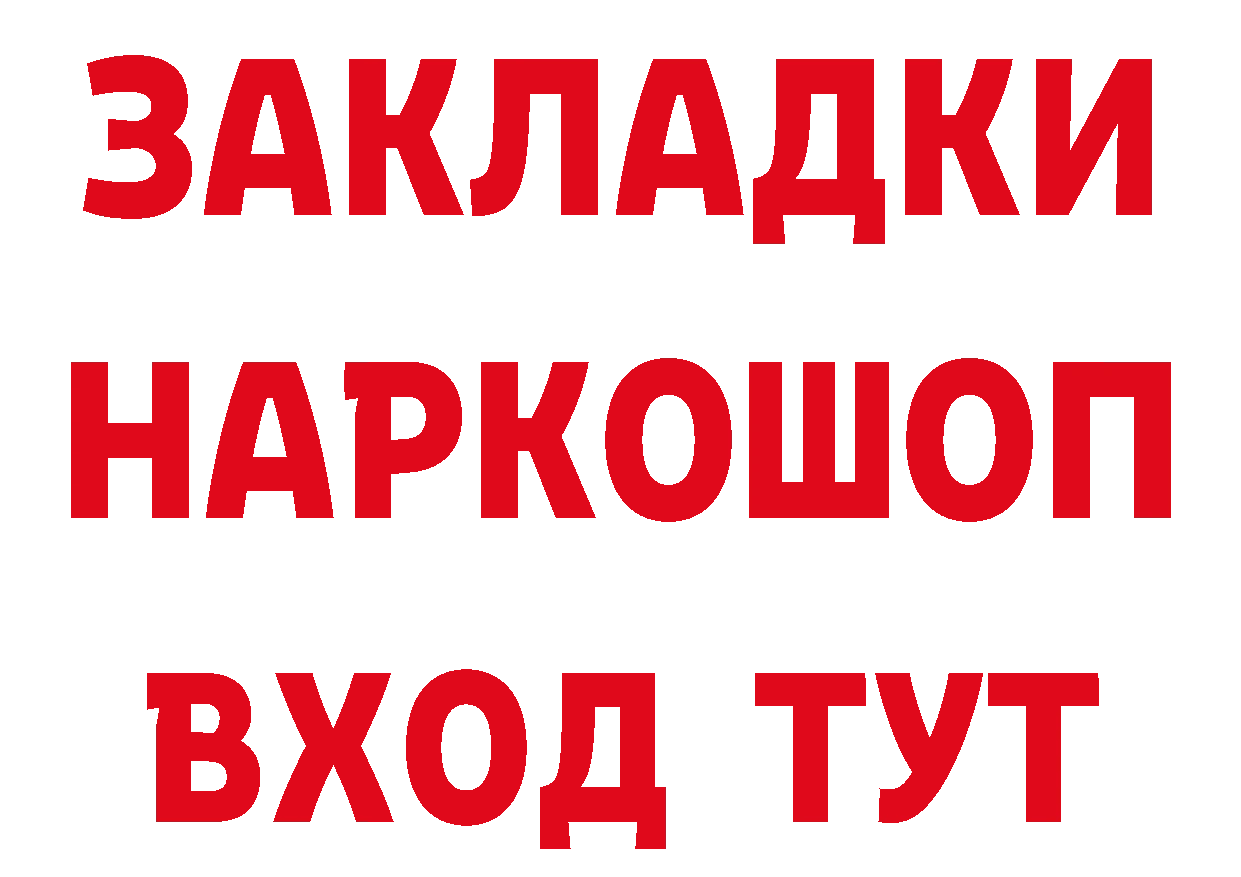 ЗАКЛАДКИ НАРКОШОП ВХОД ТУТ